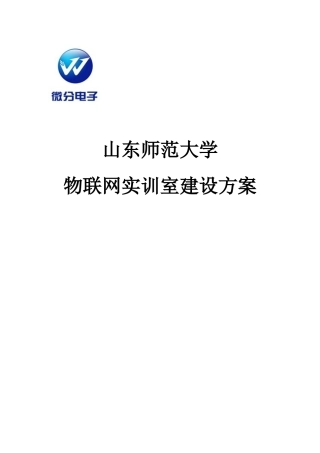 微分电子

山东师范大学

物联网实训室建设方案